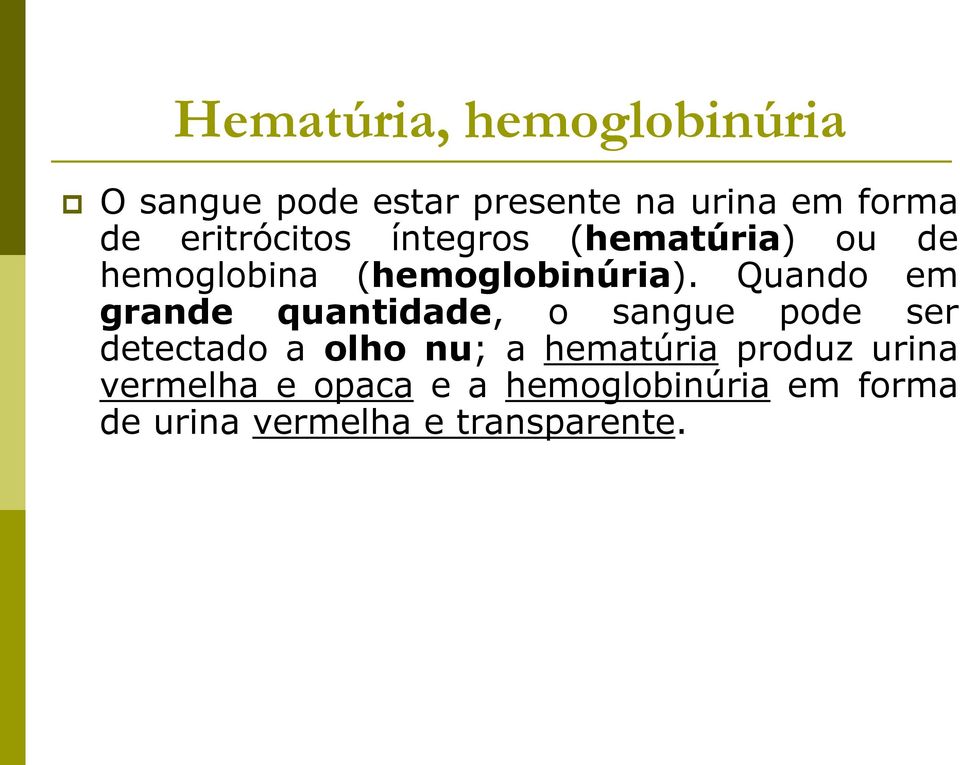 Hematúria, hemoglobinúria

O sangue pode estar presente na urina em forma de eritrócitos íntegros (hematúria) ou de hemoglobina (hemoglobinúria). Quando em grande quantidade, o sangue pode ser detectado a olho nu; a hematúria produz urina vermelha e opaca e a hemoglobinúria em forma de urina vermelha e transparente.